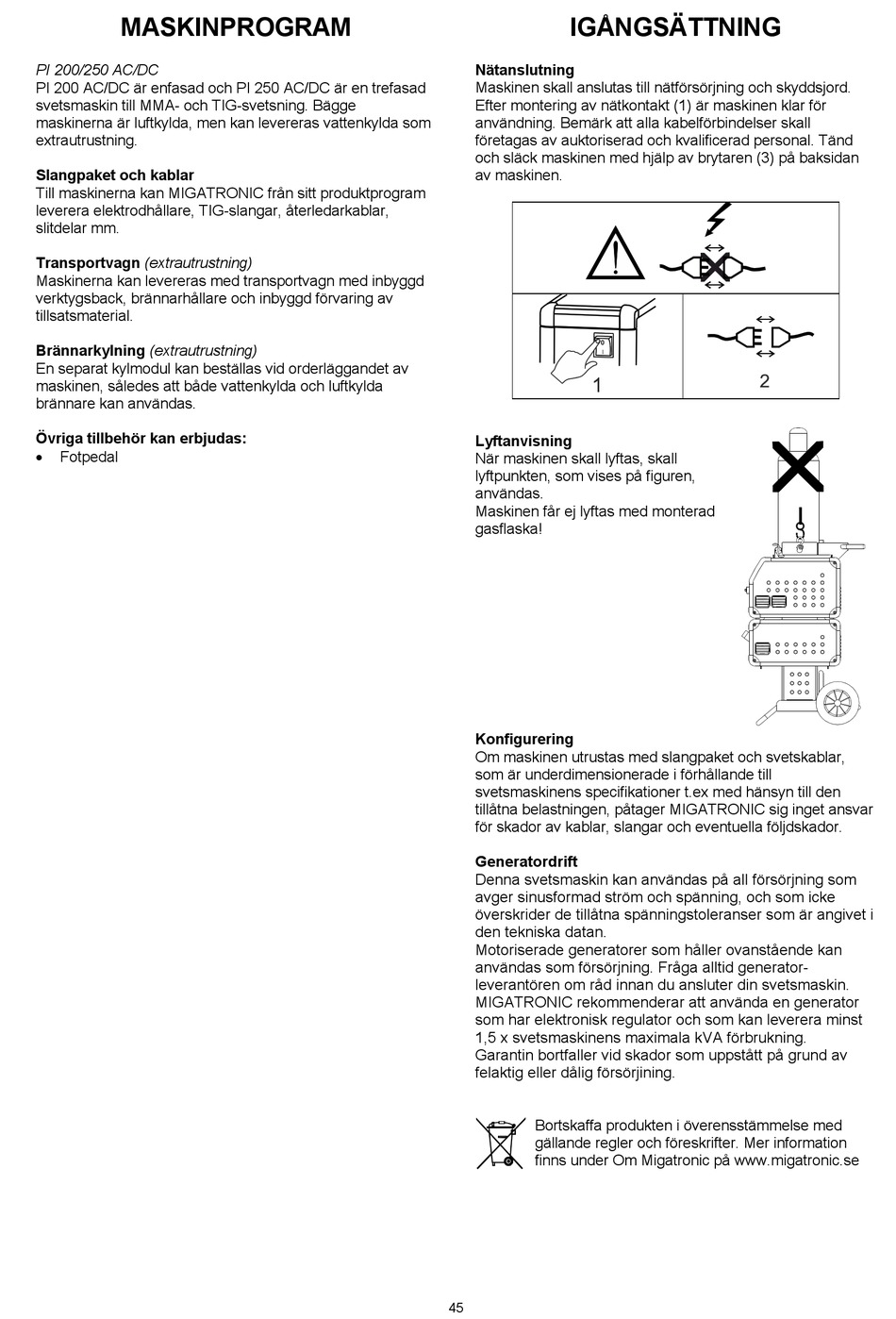 MASKINPROGRAM

PI 200/250 AC/DC
PI 200 AC/DC är enfasad och PI 250 AC/DC är en trefasad svetsmaskin till MMA- och TIG-svetsning. Bägge maskinerna är luftkylda, men kan levereras vattenkylda som extrautrustning.

Slangpaket och kablar
Till maskinerna kan MIGATRONIC från sitt produktprogram leverera elektrodhållare, TIG-slangar, återledarkablar, slitdelar mm.

Transportvagn (extrautrustning)
Maskinerna kan levereras med transportvagn med inbyggd verktygsback, brännarhållare och inbyggd förvaring av tillsatsmaterial.

Brännarkylning (extrautrustning)
En separat kylmodul kan beställas vid orderläggandet av maskinen, således att både vattenkylda och luftkylda brännare kan användas.

Övriga tillbehör kan erbjudas:
• Fotpedal

IGÅNGSÄTTNING

Nätanslutning
Maskinen skall anslutas till nätförsörjning och skyddsjord. Efter montering av nätkontakt (1) är maskinen klar för användning. Bemärk att alla kabelförbindelser skall företagas av auktoriserad och kvalificerad personal. Tänd och släck maskinen med hjälp av brytaren (3) på baksidan av maskinen.

1

2

Lyftanvisning
När maskinen skall lyftas, skall lyftpunkten, som vises på figuren, användas.
Maskinen får ej lyftas med monterad gasflaska!

Konfigurering
Om maskinen utrustas med slangpaket och svetskablar, som är underdimensionerade i förhållande till svetsmaskinens specifikationer t.ex med hänsyn till den tillåtna belastningen, påtager MIGATRONIC sig inget ansvar för skador av kablar, slangar och eventuella följdskador.

Generatordrift
Denna svetsmaskin kan användas på all försörjning som avger sinusformad ström och spänning, och som icke överskrider de tillåtna spänningstoleranser som är angivet i den tekniska datan.
Motoriserade generatorer som håller ovanstående kan användas som försörjning. Fråga alltid generatorleverantören om råd innan du ansluter din svetsmaskin. MIGATRONIC rekommenderar att använda en generator som har elektronisk regulator och som kan leverera minst 1,5 x svetsmaskinens maximala kVA förbrukning.
Garantin bortfaller vid skador som uppstått på grund av felaktig eller dålig försörjining.

Bortskaffa produkten i överensstämmelse med gällande regler och föreskrifter. Mer information finns under Om Migatronic på www.migatronic.se

45